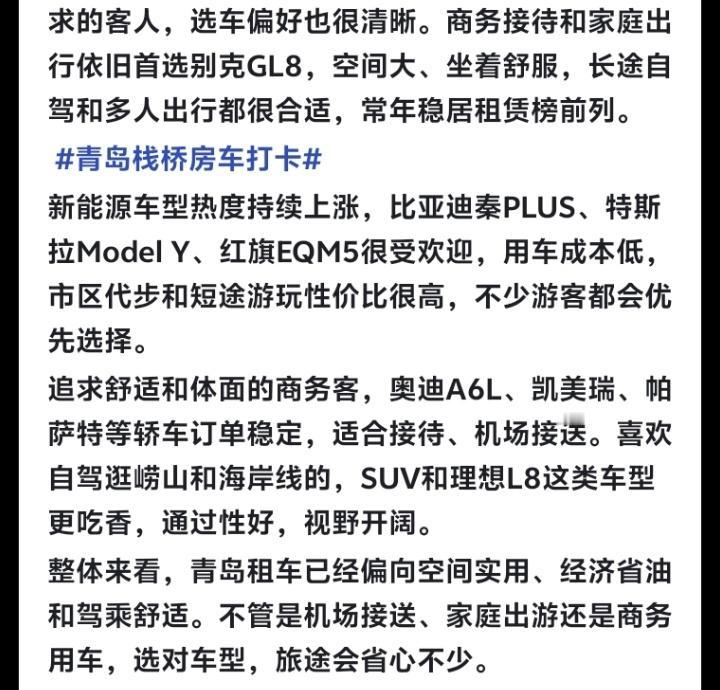 求的客人，选车偏好也很清晰。商务接待和家庭出行依旧首选别克GL8，空间大、坐着舒服，长途自驾和多人出行都很合适，常年稳居租赁榜前列。

#青岛栈桥房车打卡#

新能源车型热度持续上涨，比亚迪秦PLUS、特斯拉Model Y、红旗EQM5很受欢迎，用车成本低，市区代步和短途游玩性价比很高，不少游客都会优先选择。

追求舒适和体面的商务客，奥迪A6L、凯美瑞、帕萨特等轿车订单稳定，适合接待、机场接送。喜欢自驾逛崂山和海岸线的，SUV和理想L8这类车型更吃香，通过性好，视野开阔。

整体来看，青岛租车已经偏向空间实用、经济省油和驾乘舒适。不管是机场接送、家庭出游还是商务用车，选对车型，旅途会省心不少。